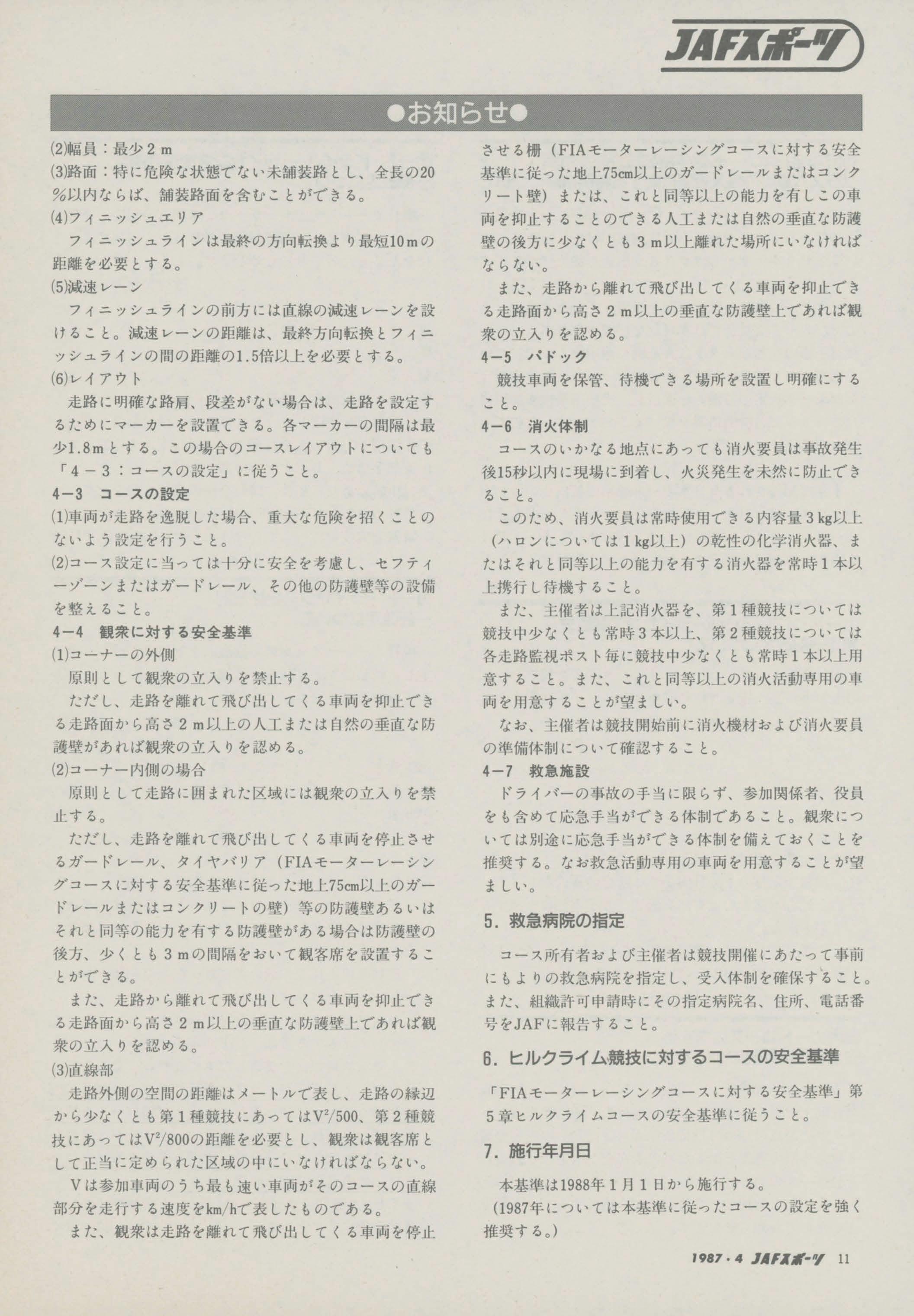 JAFスポーツ

●お知らせ●

(2)幅員：最少２ｍ
(3)路面：特に危険な状態でない未舗装路とし、全長の20%以内ならば、舗装路面を含むことができる。
(4)フィニッシュエリア
フィニッシュラインは最終の方向転換より最短10ｍの距離を必要とする。
(5)減速レーン
フィニッシュラインの前方には直線の減速レーンを設けること。減速レーンの距離は、最終方向転換とフィニッシュラインの間の距離の1.5倍以上を必要とする。
(6)レイアウト
走路に明確な路肩、段差がない場合は、走路を設定するためにマーカーを設置できる。各マーカーの間隔は最少1.8ｍとする。この場合のコースレイアウトについても「４－３：コースの設定」に従うこと。
4－3　コースの設定
(1)車両が走路を逸脱した場合、重大な危険を招くことのないよう設定を行うこと。
(2)コース設定に当っては十分に安全を考慮し、セフティーゾーンまたはガードレール、その他の防護壁等の設備を整えること。
4－4　観衆に対する安全基準
(1)コーナーの外側
原則として観衆の立入りを禁止する。
ただし、走路を離れて飛び出してくる車両を抑止できる走路面から高さ２ｍ以上の人工または自然の垂直な防護壁があれば観衆の立入りを認める。
(2)コーナー内側の場合
原則として走路に囲まれた区域には観衆の立入りを禁止する。
ただし、走路を離れて飛び出してくる車両を停止させるガードレール、タイヤバリア（FIAモーターレーシングコースに対する安全基準に従った地上75cm以上のガードレールまたはコンクリートの壁）等の防護壁あるいはそれと同等の能力を有する防護壁がある場合は防護壁の後方、少くとも３ｍの間隔をおいて観客席を設置することができる。
また、走路から離れて飛び出してくる車両を抑止できる走路面から高さ２ｍ以上の垂直な防護壁上であれば観衆の立入りを認める。
(3)直線部
走路外側の空間の距離はメートルで表し、走路の縁辺から少なくとも第１種競技にあっては$V^2/500$、第２種競技にあっては$V^2/800$の距離を必要とし、観衆は観客席として正当に定められた区域の中にいなければならない。
Ｖは参加車両のうち最も速い車両がそのコースの直線部分を走行する速度をkm/hで表したものである。
また、観衆は走路を離れて飛び出してくる車両を停止させる柵（FIAモーターレーシングコースに対する安全基準に従った地上75cm以上のガードレールまたはコンクリート壁）または、これと同等以上の能力を有しこの車両を抑止することのできる人工または自然の垂直な防護壁の後方に少なくとも３ｍ以上離れた場所にいなければならない。
また、走路から離れて飛び出してくる車両を抑止できる走路面から高さ２ｍ以上の垂直な防護壁上であれば観衆の立入りを認める。
4－5　パドック
競技車両を保管、待機できる場所を設置し明確にすること。
4－6　消火体制
コースのいかなる地点にあっても消火要員は事故発生後15秒以内に現場に到着し、火災発生を未然に防止できること。
このため、消火要員は常時使用できる内容量３kg以上（ハロンについては１kg以上）の乾性の化学消火器、またはそれと同等以上の能力を有する消火器を常時１本以上携行し待機すること。
また、主催者は上記消火器を、第１種競技については競技中少なくとも常時３本以上、第２種競技については各走路監視ポスト毎に競技中少なくとも常時１本以上用意すること。また、これと同等以上の消火活動専用の車両を用意することが望ましい。
なお、主催者は競技開始前に消火機材および消火要員の準備体制について確認すること。
4－7　救急施設
ドライバーの事故の手当に限らず、参加関係者、役員をも含めて応急手当ができる体制であること。観衆については別途に応急手当ができる体制を備えておくことを推奨する。なお救急活動専用の車両を用意することが望ましい。

5．救急病院の指定
コース所有者および主催者は競技開催にあたって事前にもよりの救急病院を指定し、受入体制を確保すること。また、組織許可申請時にその指定病院名、住所、電話番号をJAFに報告すること。

6．ヒルクライム競技に対するコースの安全基準
「FIAモーターレーシングコースに対する安全基準」第５章ヒルクライムコースの安全基準に従うこと。

7．施行年月日
本基準は1988年１月１日から施行する。
（1987年については本基準に従ったコースの設定を強く推奨する。）

1987・4 JAFスポーツ 11